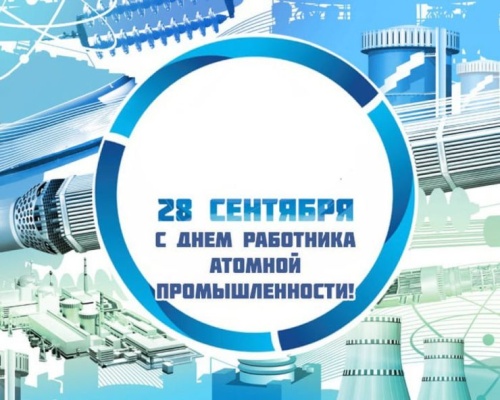 28 СЕНТЯБРЯ
С ДНЕМ РАБОТНИКА АТОМНОЙ ПРОМЫШЛЕННОСТИ!